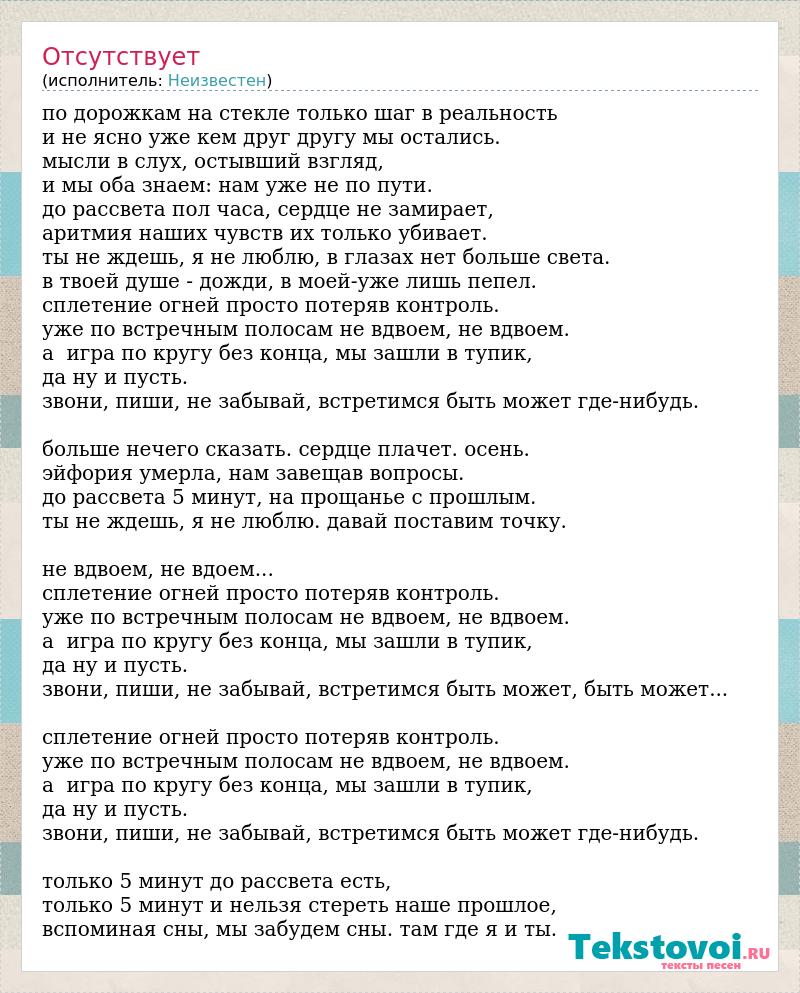 Отсутствует
(исполнитель: Неизвестен)

по дорожкам на стекле только шаг в реальность
и не ясно уже кем друг другу мы остались.
мысли в слух, остывший взгляд,
и мы оба знаем: нам уже не по пути.
до рассвета пол часа, сердце не замирает,
аритмия наших чувств их только убивает.
ты не ждешь, я не люблю, в глазах нет больше света.
в твоей душе - дожди, в моей-уже лишь пепел.
сплетение огней просто потеряв контроль.
уже по встречным полосам не вдвоем, не вдвоем.
а игра по кругу без конца, мы зашли в тупик,
да ну и пусть.
звони, пиши, не забывай, встретимся быть может где-нибудь.

больше нечего сказать. сердце плачет. осень.
эйфория умерла, нам завещав вопросы.
до рассвета 5 минут, на прощанье с прошлым.
ты не ждешь, я не люблю. давай поставим точку.

не вдвоем, не вдоем...
сплетение огней просто потеряв контроль.
уже по встречным полосам не вдвоем, не вдвоем.
а игра по кругу без конца, мы зашли в тупик,
да ну и пусть.
звони, пиши, не забывай, встретимся быть может, быть может...

сплетение огней просто потеряв контроль.
уже по встречным полосам не вдвоем, не вдвоем.
а игра по кругу без конца, мы зашли в тупик,
да ну и пусть.
звони, пиши, не забывай, встретимся быть может где-нибудь.

только 5 минут до рассвета есть,
только 5 минут и нельзя стереть наше прошлое,
вспоминая сны, мы забудем сны. там где я и ты.

Tekstovoi.RU
тексты песен